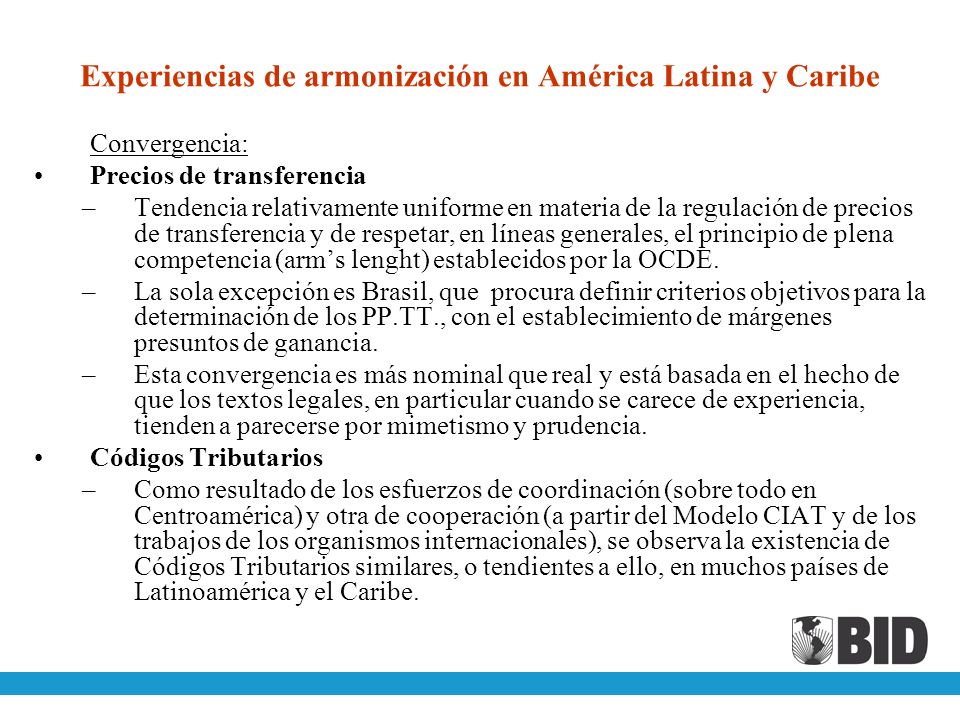 Experiencias de armonización en América Latina y Caribe

Convergencia:

• Precios de transferencia
– Tendencia relativamente uniforme en materia de la regulación de precios de transferencia y de respetar, en líneas generales, el principio de plena competencia (arm’s lenght) establecidos por la OCDE.
– La sola excepción es Brasil, que procura definir criterios objetivos para la determinación de los PP.TT., con el establecimiento de márgenes presuntos de ganancia.
– Esta convergencia es más nominal que real y está basada en el hecho de que los textos legales, en particular cuando se carece de experiencia, tienden a parecerse por mimetismo y prudencia.

• Códigos Tributarios
– Como resultado de los esfuerzos de coordinación (sobre todo en Centroamérica) y otra de cooperación (a partir del Modelo CIAT y de los trabajos de los organismos internacionales), se observa la existencia de Códigos Tributarios similares, o tendientes a ello, en muchos países de Latinoamérica y el Caribe.

BID